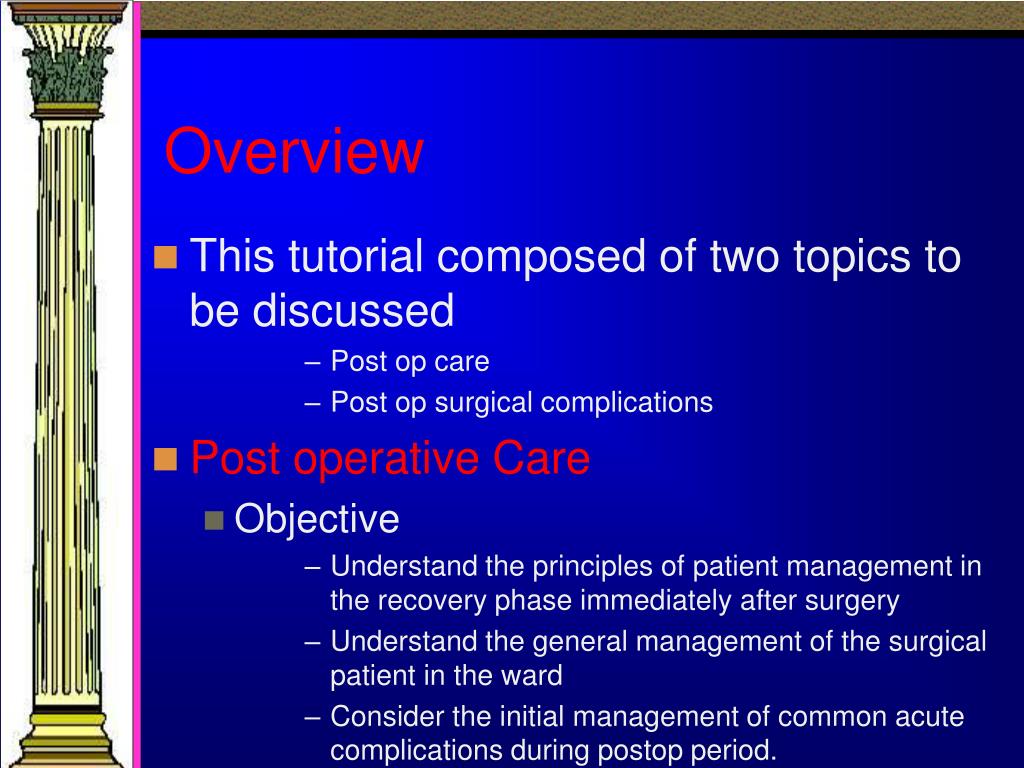 Overview

This tutorial composed of two topics to be discussed

– Post op care
– Post op surgical complications

Post operative Care

Objective

– Understand the principles of patient management in the recovery phase immediately after surgery
– Understand the general management of the surgical patient in the ward
– Consider the initial management of common acute complications during postop period.